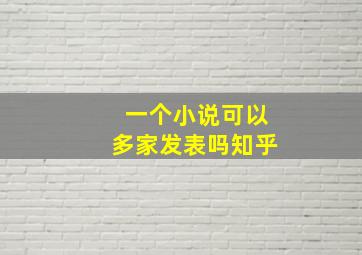 一个小说可以
多家发表吗知乎